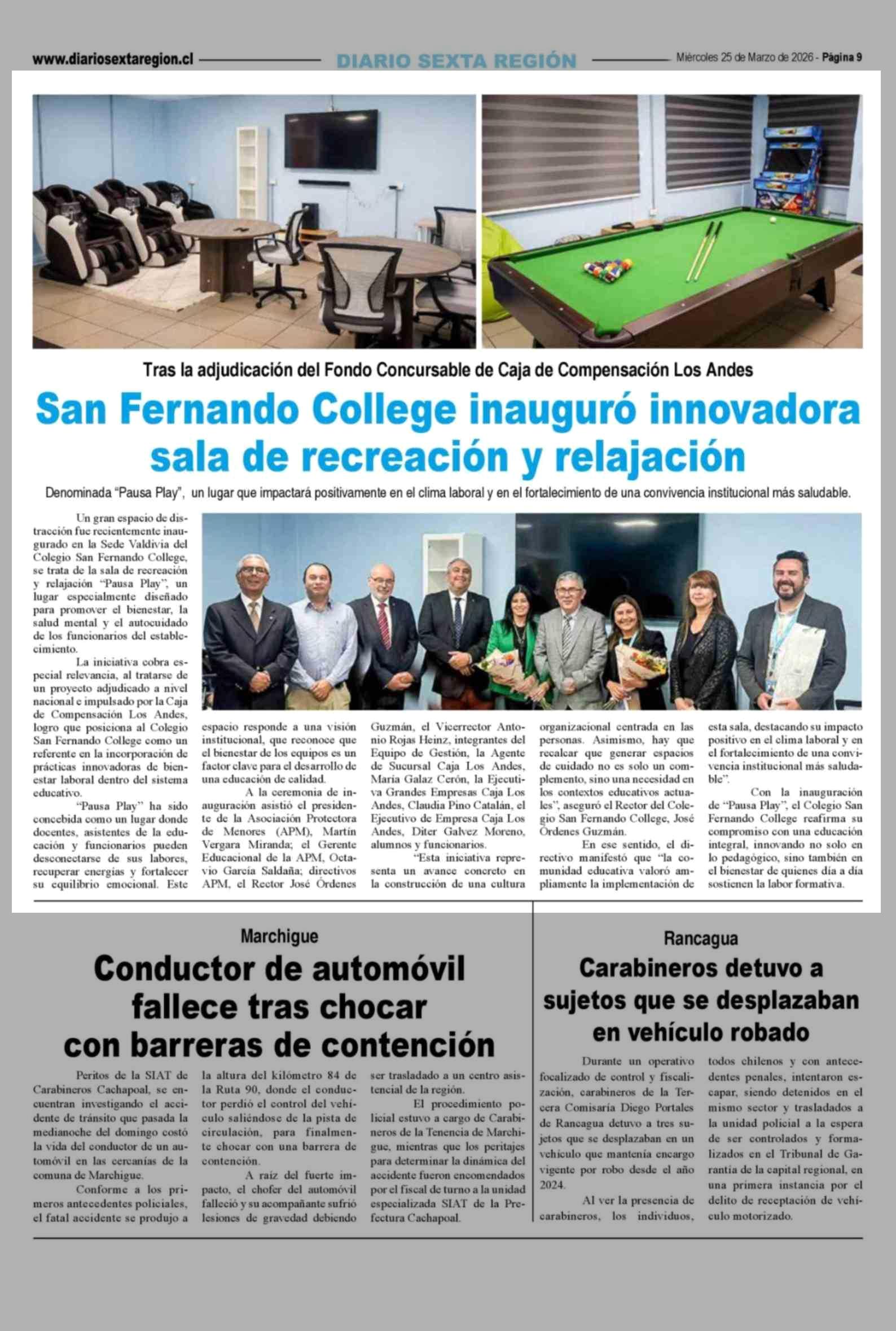 www.diariosextaregion.cl DIARIO SEXTA REGIÓN Miércoles 25 de Marzo de 2026 - Página 9

Tras la adjudicación del Fondo Concursable de Caja de Compensación Los Andes

San Fernando College inauguró innovadora sala de recreación y relajación

Denominada "Pausa Play", un lugar que impactará positivamente en el clima laboral y en el fortalecimiento de una convivencia institucional más saludable.

Un gran espacio de distracción fue recientemente inaugurado en la Sede Valdivia del Colegio San Fernando College, se trata de la sala de recreación y relajación "Pausa Play", un lugar especialmente diseñado para promover el bienestar, la salud mental y el autocuidado de los funcionarios del establecimiento.

La iniciativa cobra especial relevancia, al tratarse de un proyecto adjudicado a nivel nacional e impulsado por la Caja de Compensación Los Andes, logro que posiciona al Colegio San Fernando College como un referente en la incorporación de prácticas innovadoras de bienestar laboral dentro del sistema educativo.

"Pausa Play" ha sido concebida como un lugar donde docentes, asistentes de la educación y funcionarios pueden desconectarse de sus labores, recuperar energías y fortalecer su equilibrio emocional. Este espacio responde a una visión institucional, que reconoce que el bienestar de los equipos es un factor clave para el desarrollo de una educación de calidad.

A la ceremonia de inauguración asistió el presidente de la Asociación Protectora de Menores (APM), Martín Vergara Miranda; el Gerente Educacional de la APM, Octavio García Saldaña; directivos APM, el Rector José Órdenes Guzmán, el Vicerrector Antonio Rojas Heinz, integrantes del Equipo de Gestión, la Agente de Sucursal Caja Los Andes, María Galaz Cerón, la Ejecutiva Grandes Empresas Caja Los Andes, Claudia Pino Catalán, el Ejecutivo de Empresa Caja Los Andes, Diter Galvez Moreno, alumnos y funcionarios.

"Esta iniciativa representa un avance concreto en la construcción de una cultura organizacional centrada en las personas. Asimismo, hay que recalcar que generar espacios de cuidado no es solo un complemento, sino una necesidad en los contextos educativos actuales", aseguró el Rector del Colegio San Fernando College, José Órdenes Guzmán.

En ese sentido, el directivo manifestó que "la comunidad educativa valoró ampliamente la implementación de esta sala, destacando su impacto positivo en el clima laboral y en el fortalecimiento de una convivencia institucional más saludable".

Con la inauguración de "Pausa Play", el Colegio San Fernando College reafirma su compromiso con una educación integral, innovando no solo en lo pedagógico, sino también en el bienestar de quienes día a día sostienen la labor formativa.

Marchigue

Conductor de automóvil fallece tras chocar con barreras de contención

Peritos de la SIAT de Carabineros Cachapoal, se encuentran investigando el accidente de tránsito que pasada la medianoche del domingo costó la vida del conductor de un automóvil en las cercanías de la comuna de Marchigue.

Conforme a los primeros antecedentes policiales, el fatal accidente se produjo a la altura del kilómetro 84 de la Ruta 90, donde el conductor perdió el control del vehículo saliéndose de la pista de circulación, para finalmente chocar con una barrera de contención.

A raíz del fuerte impacto, el chofer del automóvil falleció y su acompañante sufrió lesiones de gravedad debiendo ser trasladado a un centro asistencial de la región.

El procedimiento policial estuvo a cargo de Carabineros de la Tenencia de Marchigue, mientras que los peritajes para determinar la dinámica del accidente fueron encomendados por el fiscal de turno a la unidad especializada SIAT de la Prefectura Cachapoal.

Rancagua

Carabineros detuvo a sujetos que se desplazaban en vehículo robado

Durante un operativo focalizado de control y fiscalización, carabineros de la Tercera Comisaría Diego Portales de Rancagua detuvo a tres sujetos que se desplazaban en un vehículo que mantenía encargo vigente por robo desde el año 2024.

Al ver la presencia de carabineros, los individuos, todos chilenos y con antecedentes penales, intentaron escapar, siendo detenidos en el mismo sector y trasladados a la unidad policial a la espera de ser controlados y formalizados en el Tribunal de Garantía de la capital regional, en una primera instancia por el delito de receptación de vehículo motorizado.